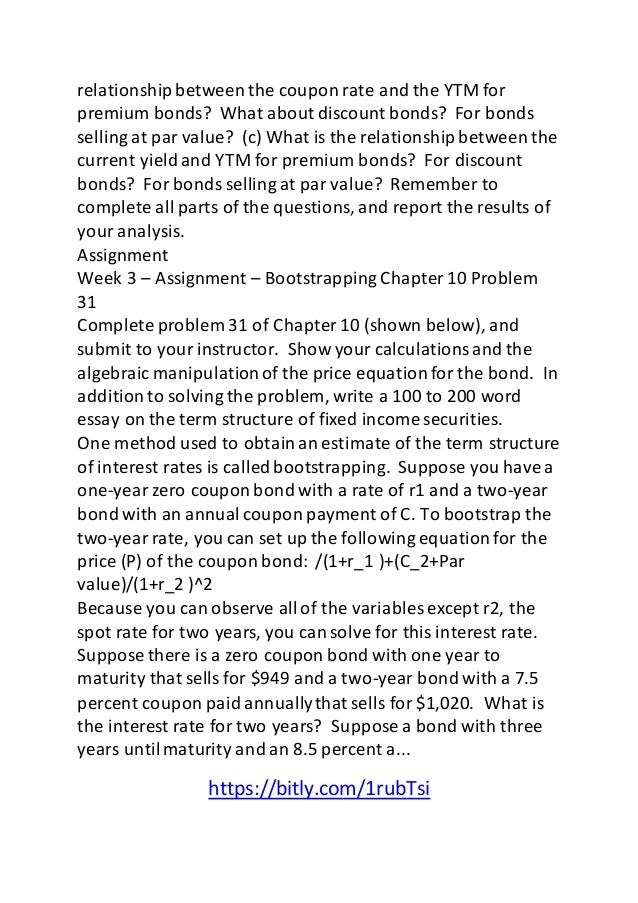 relationship between the coupon rate and the YTM for premium bonds? What about discount bonds? For bonds selling at par value? (c) What is the relationship between the current yield and YTM for premium bonds? For discount bonds? For bonds selling at par value? Remember to complete all parts of the questions, and report the results of your analysis.
Assignment
Week 3 – Assignment – Bootstrapping Chapter 10 Problem 31
Complete problem 31 of Chapter 10 (shown below), and submit to your instructor. Show your calculations and the algebraic manipulation of the price equation for the bond. In addition to solving the problem, write a 100 to 200 word essay on the term structure of fixed income securities.
One method used to obtain an estimate of the term structure of interest rates is called bootstrapping. Suppose you have a one-year zero coupon bond with a rate of r1 and a two-year bond with an annual coupon payment of C. To bootstrap the two-year rate, you can set up the following equation for the price (P) of the coupon bond: /(1+r_1 )+(C_2+Par value)/(1+r_2 )^2
Because you can observe all of the variables except r2, the spot rate for two years, you can solve for this interest rate. Suppose there is a zero coupon bond with one year to maturity that sells for $949 and a two-year bond with a 7.5 percent coupon paid annually that sells for $1,020. What is the interest rate for two years? Suppose a bond with three years until maturity and an 8.5 percent a...

https://bitly.com/1rubTsi